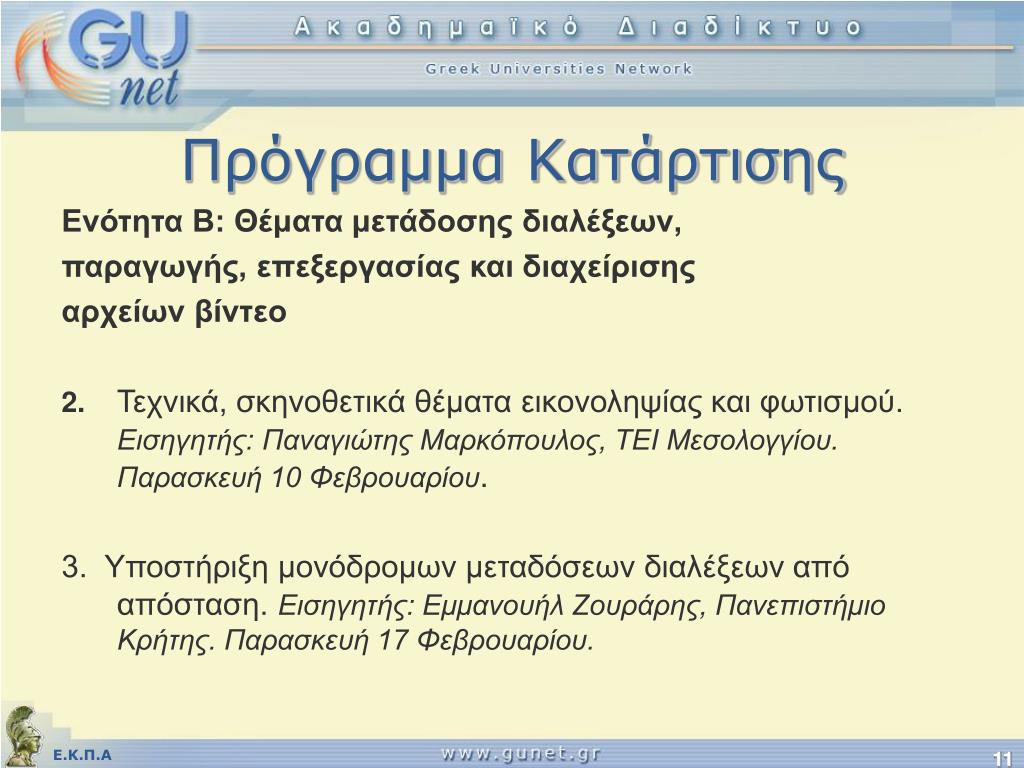 GU net

Ακαδημαϊκό Διαδίκτυο

Greek Universities Network

Πρόγραμμα Κατάρτισης

Ενότητα Β: Θέματα μετάδοσης διαλέξεων, παραγωγής, επεξεργασίας και διαχείρισης αρχείων βίντεο

2. Τεχνικά, σκηνοθετικά θέματα εικονοληψίας και φωτισμού. Εισηγητής: Παναγιώτης Μαρκόπουλος, ΤΕΙ Μεσολογγίου. Παρασκευή 10 Φεβρουαρίου.

3. Υποστήριξη μονόδρομων μεταδόσεων διαλέξεων από απόσταση. Εισηγητής: Εμμανουήλ Ζουράρης, Πανεπιστήμιο Κρήτης. Παρασκευή 17 Φεβρουαρίου.

Ε.Κ.Π.Α

www.gunet.gr

11